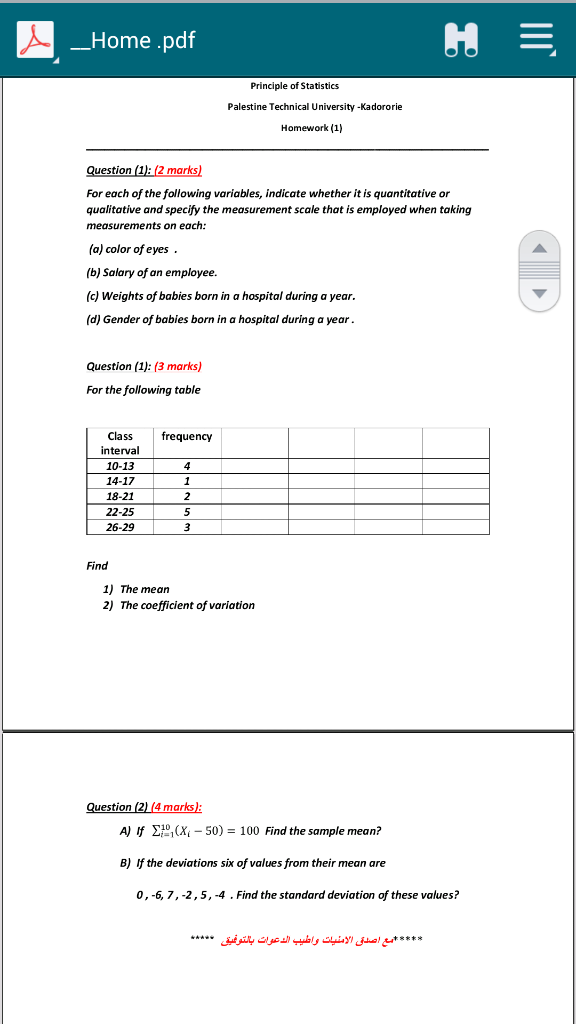 _Home .pdf

Principle of Statistics

Palestine Technical University -Kadororie

Homework (1)

Question (1): (2 marks)

For each of the following variables, indicate whether it is quantitative or qualitative and specify the measurement scale that is employed when taking measurements on each:

(a) color of eyes .

(b) Salary of an employee.

(c) Weights of babies born in a hospital during a year.

(d) Gender of babies born in a hospital during a year .

Question (1): (3 marks)

For the following table

| Class interval | frequency | | | | |
|---|---|---|---|---|---|
| 10-13 | 4 | | | | |
| 14-17 | 1 | | | | |
| 18-21 | 2 | | | | |
| 22-25 | 5 | | | | |
| 26-29 | 3 | | | | |

Find

1) The mean
2) The coefficient of variation

Question (2) (4 marks):

A) If $\sum_{i=1}^{10}(X_i - 50) = 100$ Find the sample mean?

B) If the deviations six of values from their mean are

0 , -6, 7 , -2 , 5 , -4 . Find the standard deviation of these values?

*****مع اصدق الامنيات واطيب الدعوات بالتوفيق *****